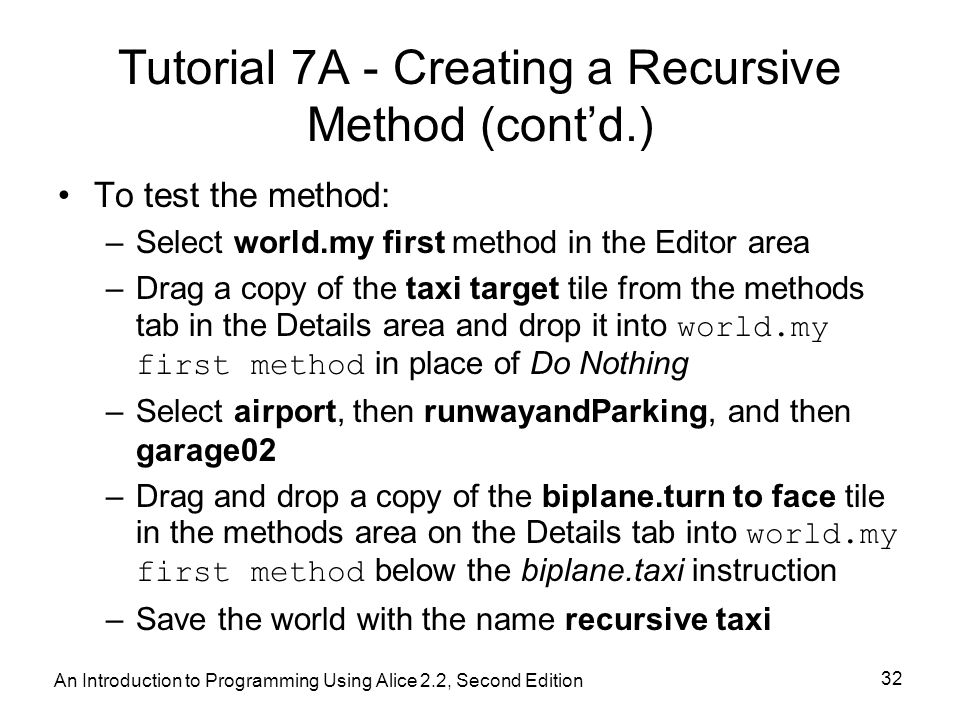 Tutorial 7A - Creating a Recursive Method (cont'd.)

• To test the method:
– Select world.my first method in the Editor area
– Drag a copy of the taxi target tile from the methods tab in the Details area and drop it into world.my first method in place of Do Nothing
– Select airport, then runwayandParking, and then garage02
– Drag and drop a copy of the biplane.turn to face tile in the methods area on the Details tab into world.my first method below the biplane.taxi instruction
– Save the world with the name recursive taxi

An Introduction to Programming Using Alice 2.2, Second Edition

32